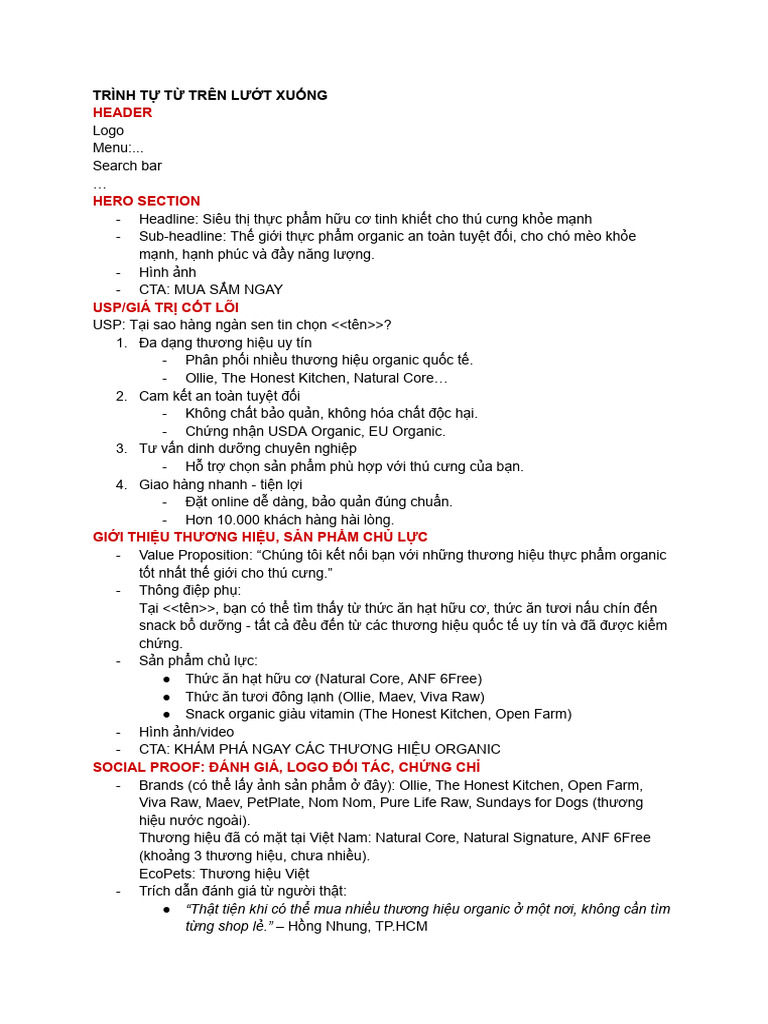 TRÌNH TỰ TỪ TRÊN LƯỚT XUỐNG
HEADER
Logo
Menu:...
Search bar
…
HERO SECTION
- Headline: Siêu thị thực phẩm hữu cơ tinh khiết cho thú cưng khỏe mạnh
- Sub-headline: Thế giới thực phẩm organic an toàn tuyệt đối, cho chó mèo khỏe mạnh, hạnh phúc và đầy năng lượng.
- Hình ảnh
- CTA: MUA SẮM NGAY
USP/GIÁ TRỊ CỐT LÕI
USP: Tại sao hàng ngàn sen tin chọn <<tên>>?
1. Đa dạng thương hiệu uy tín
   - Phân phối nhiều thương hiệu organic quốc tế.
   - Ollie, The Honest Kitchen, Natural Core…
2. Cam kết an toàn tuyệt đối
   - Không chất bảo quản, không hóa chất độc hại.
   - Chứng nhận USDA Organic, EU Organic.
3. Tư vấn dinh dưỡng chuyên nghiệp
   - Hỗ trợ chọn sản phẩm phù hợp với thú cưng của bạn.
4. Giao hàng nhanh - tiện lợi
   - Đặt online dễ dàng, bảo quản đúng chuẩn.
   - Hơn 10.000 khách hàng hài lòng.
GIỚI THIỆU THƯƠNG HIỆU, SẢN PHẨM CHỦ LỰC
- Value Proposition: “Chúng tôi kết nối bạn với những thương hiệu thực phẩm organic tốt nhất thế giới cho thú cưng.”
- Thông điệp phụ:
Tại <<tên>>, bạn có thể tìm thấy từ thức ăn hạt hữu cơ, thức ăn tươi nấu chín đến snack bổ dưỡng - tất cả đều đến từ các thương hiệu quốc tế uy tín và đã được kiểm chứng.
- Sản phẩm chủ lực:
   ● Thức ăn hạt hữu cơ (Natural Core, ANF 6Free)
   ● Thức ăn tươi đông lạnh (Ollie, Maev, Viva Raw)
   ● Snack organic giàu vitamin (The Honest Kitchen, Open Farm)
- Hình ảnh/video
- CTA: KHÁM PHÁ NGAY CÁC THƯƠNG HIỆU ORGANIC
SOCIAL PROOF: ĐÁNH GIÁ, LOGO ĐỐI TÁC, CHỨNG CHỈ
- Brands (có thể lấy ảnh sản phẩm ở đây): Ollie, The Honest Kitchen, Open Farm, Viva Raw, Maev, PetPlate, Nom Nom, Pure Life Raw, Sundays for Dogs (thương hiệu nước ngoài).
Thương hiệu đã có mặt tại Việt Nam: Natural Core, Natural Signature, ANF 6Free (khoảng 3 thương hiệu, chưa nhiều).
EcoPets: Thương hiệu Việt
- Trích dẫn đánh giá từ người thật:
   ● “Thật tiện khi có thể mua nhiều thương hiệu organic ở một nơi, không cần tìm từng shop lẻ.” – Hồng Nhung, TP.HCM